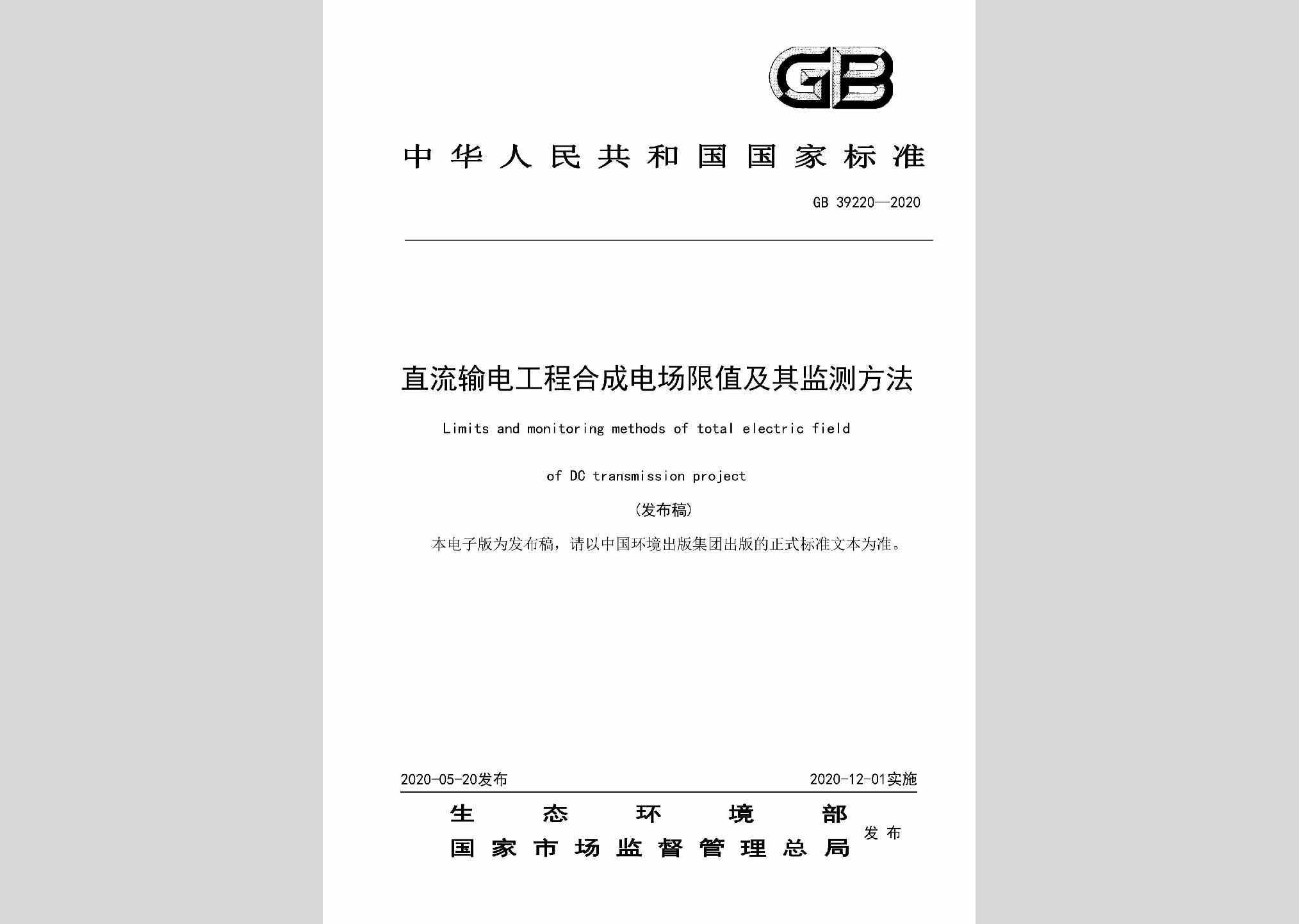 GB

中华人民共和国国家标准

GB 39220—2020

直流输电工程合成电场限值及其监测方法

Limits and monitoring methods of total electric field

of DC transmission project

(发布稿)

本电子版为发布稿，请以中国环境出版集团出版的正式标准文本为准。

2020-05-20发布

2020-12-01实施

生态环境部
国家市场监督管理总局
发布